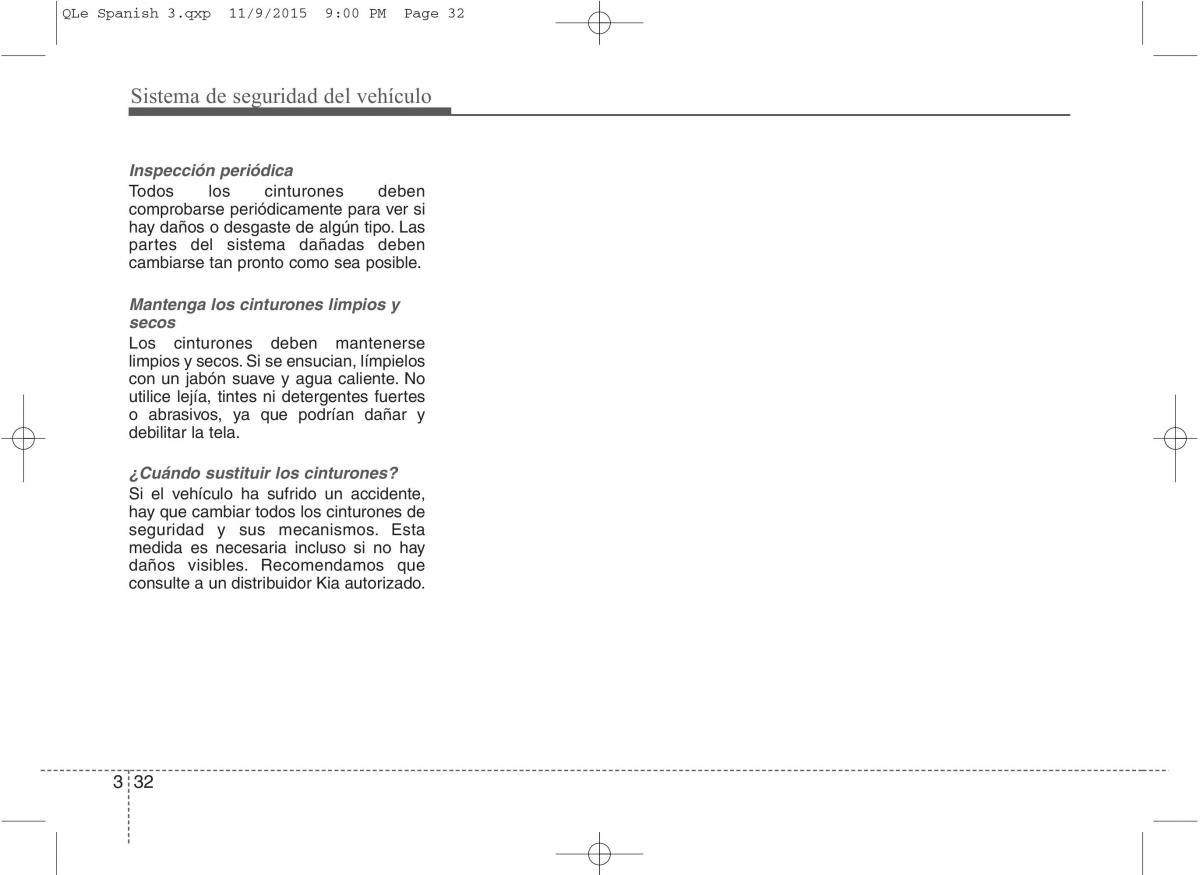 QLe Spanish 3.qxp 11/9/2015 9:00 PM Page 32

Sistema de seguridad del vehículo

Inspección periódica
Todos los cinturones deben comprobarse periódicamente para ver si hay daños o desgaste de algún tipo. Las partes del sistema dañadas deben cambiarse tan pronto como sea posible.

Mantenga los cinturones limpios y secos
Los cinturones deben mantenerse limpios y secos. Si se ensucian, límpielos con un jabón suave y agua caliente. No utilice lejía, tintes ni detergentes fuertes o abrasivos, ya que podrían dañar y debilitar la tela.

¿Cuándo sustituir los cinturones?
Si el vehículo ha sufrido un accidente, hay que cambiar todos los cinturones de seguridad y sus mecanismos. Esta medida es necesaria incluso si no hay daños visibles. Recomendamos que consulte a un distribuidor Kia autorizado.

3 32